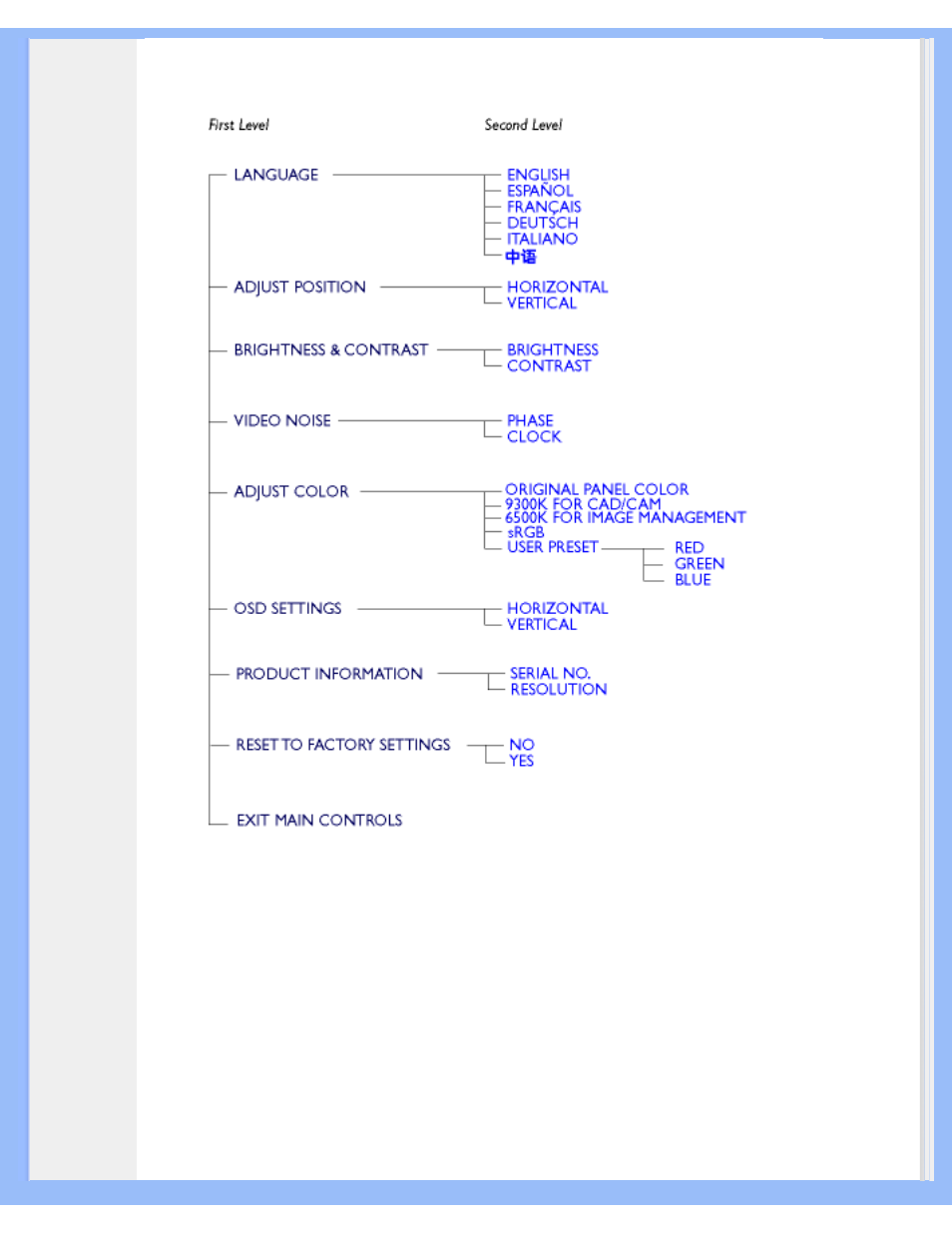 First Level

Second Level

LANGUAGE
ENGLISH
ESPAÑOL
FRANÇAIS
DEUTSCH
ITALIANO
中语

ADJUST POSITION
HORIZONTAL
VERTICAL

BRIGHTNESS & CONTRAST
BRIGHTNESS
CONTRAST

VIDEO NOISE
PHASE
CLOCK

ADJUST COLOR
ORIGINAL PANEL COLOR
9300K FOR CAD/CAM
6500K FOR IMAGE MANAGEMENT
sRGB
USER PRESET
RED
GREEN
BLUE

OSD SETTINGS
HORIZONTAL
VERTICAL

PRODUCT INFORMATION
SERIAL NO.
RESOLUTION

RESET TO FACTORY SETTINGS
NO
YES

EXIT MAIN CONTROLS